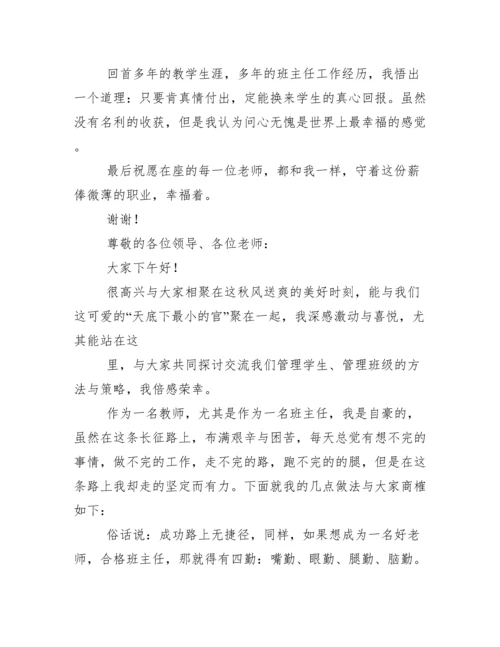 回首多年的教学生涯，多年的班主任工作经历，我悟出一个道理：只要肯真情付出，定能换来学生的真心回报。虽然没有名利的收获，但是我认为问心无愧是世界上最幸福的感觉。

最后祝愿在座的每一位老师，都和我一样，守着这份薪俸微薄的职业，幸福着。

谢谢！

尊敬的各位领导、各位老师：

大家下午好！

很高兴与大家相聚在这秋风送爽的美好时刻，能与我们这可爱的“天底下最小的官”聚在一起，我深感激动与喜悦，尤其能站在这

里，与大家共同探讨交流我们管理学生、管理班级的方法与策略，我倍感荣幸。

作为一名教师，尤其是作为一名班主任，我是自豪的，虽然在这条长征路上，布满艰辛与困苦，每天总觉有想不完的事情，做不完的工作，走不完的路，跑不完的的腿，但是在这条路上我却走的坚定而有力。下面就我的几点做法与大家商榷如下：

俗话说：成功路上无捷径，同样，如果想成为一名好老师，合格班主任，那就得有四勤：嘴勤、眼勤、腿勤、脑勤。